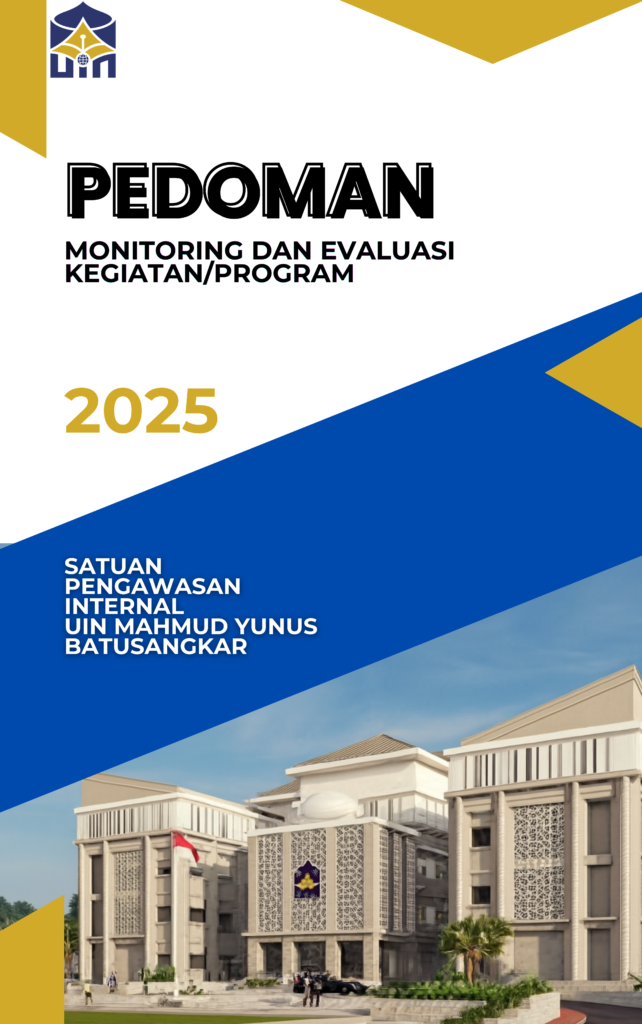 UIN

PEDOMAN

MONITORING DAN EVALUASI KEGIATAN/PROGRAM

2025

SATUAN PENGAWASAN INTERNAL UIN MAHMUD YUNUS BATUSANGKAR